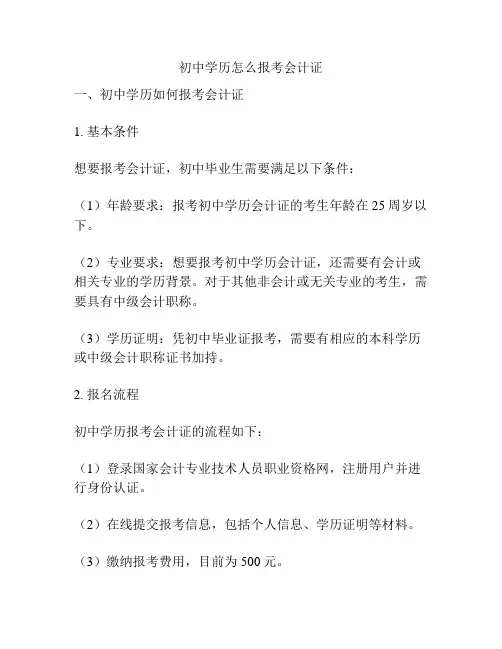 初中学历怎么报考会计证

一、初中学历如何报考会计证

1. 基本条件

想要报考会计证，初中毕业生需要满足以下条件：

（1）年龄要求：报考初中学历会计证的考生年龄在 25 周岁以下。

（2）专业要求：想要报考初中学历会计证，还需要有会计或相关专业的学历背景。对于其他非会计或无关专业的考生，需要具有中级会计职称。

（3）学历证明：凭初中毕业证报考，需要有相应的本科学历或中级会计职称证书加持。

2. 报名流程

初中学历报考会计证的流程如下：

（1）登录国家会计专业技术人员职业资格网，注册用户并进行身份认证。

（2）在线提交报考信息，包括个人信息、学历证明等材料。

（3）缴纳报考费用，目前为 500 元。